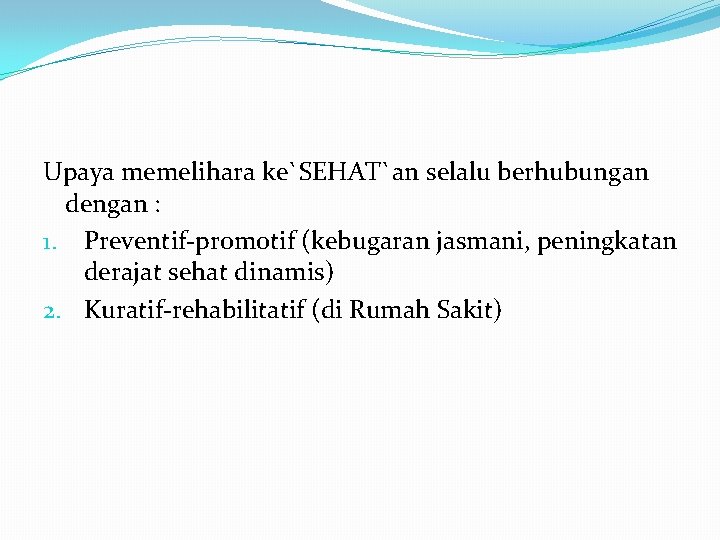 Upaya memelihara ke`SEHAT`an selalu berhubungan dengan :

1. Preventif-promotif (kebugaran jasmani, peningkatan derajat sehat dinamis)
2. Kuratif-rehabilitatif (di Rumah Sakit)